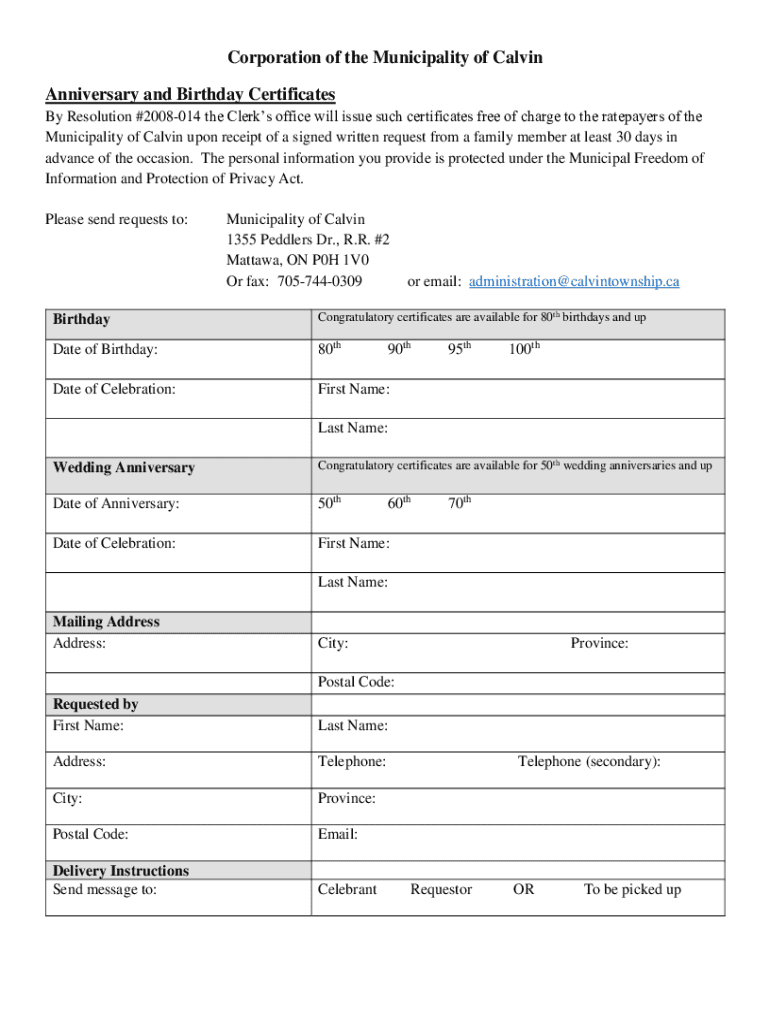 Corporation of the Municipality of Calvin

Anniversary and Birthday Certificates

By Resolution #2008-014 the Clerk's office will issue such certificates free of charge to the ratepayers of the Municipality of Calvin upon receipt of a signed written request from a family member at least 30 days in advance of the occasion. The personal information you provide is protected under the Municipal Freedom of Information and Protection of Privacy Act.

Please send requests to: Municipality of Calvin
1355 Peddlers Dr., R.R. #2
Mattawa, ON P0H 1V0
Or fax: 705-744-0309 or email: administration@calvintownship.ca

| Birthday | Congratulatory certificates are available for 80$^{th}$ birthdays and up |
|---|---|
| Date of Birthday: | 80$^{th}$ 90$^{th}$ 95$^{th}$ 100$^{th}$ |
| Date of Celebration: | First Name: |
| | Last Name: |
| Wedding Anniversary | Congratulatory certificates are available for 50$^{th}$ wedding anniversaries and up |
| Date of Anniversary: | 50$^{th}$ 60$^{th}$ 70$^{th}$ |
| Date of Celebration: | First Name: |
| | Last Name: |
| Mailing Address | |
| Address: | City: Province: |
| | Postal Code: |
| Requested by | |
| First Name: | Last Name: |
| Address: | Telephone: Telephone (secondary): |
| City: | Province: |
| Postal Code: | Email: |
| Delivery Instructions | |
| Send message to: | Celebrant Requestor OR To be picked up |